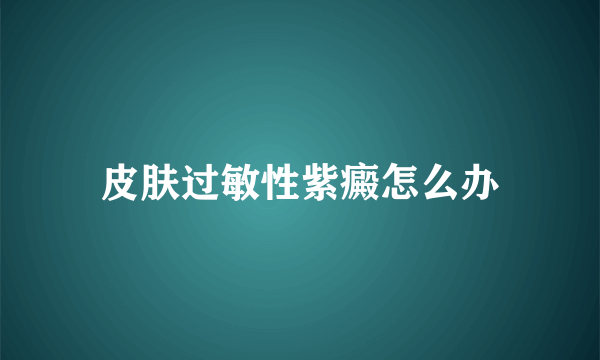 皮肤过敏性紫癜怎么办